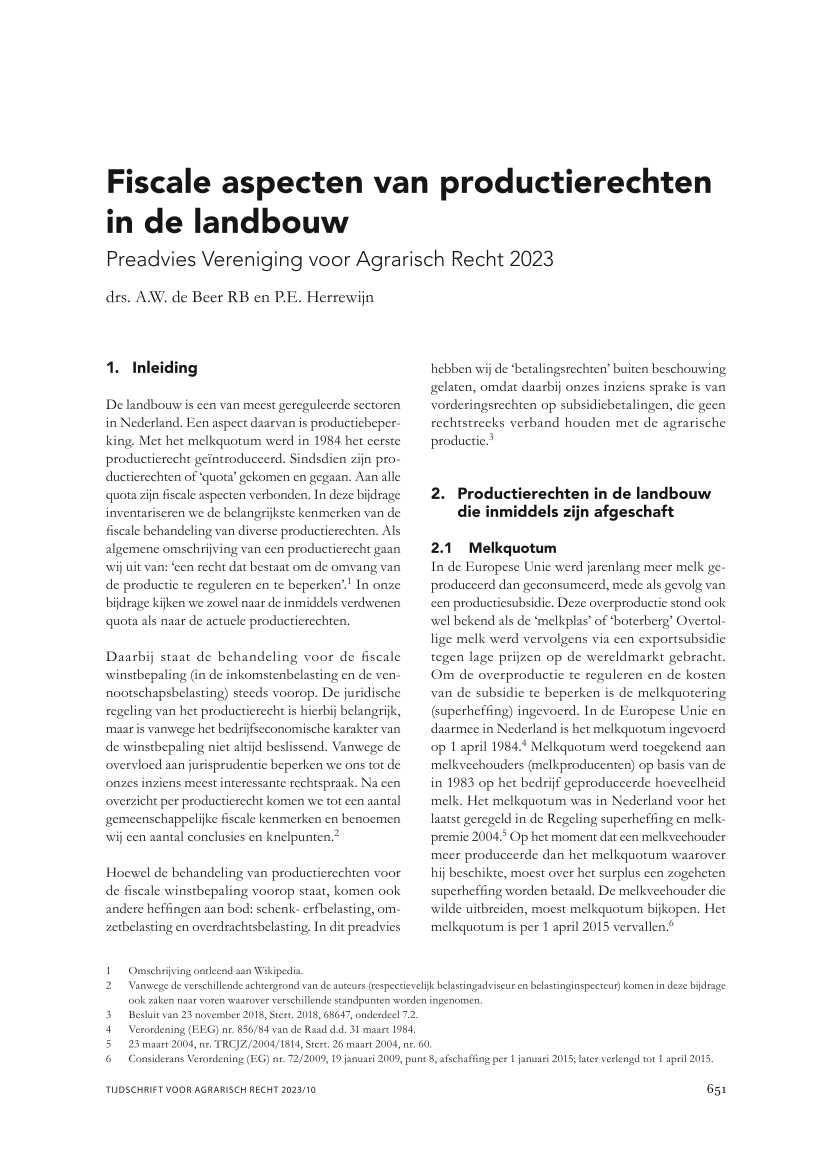 Fiscale aspecten van productierechten in de landbouw

Preadvies Vereniging voor Agrarisch Recht 2023

drs. A.W. de Beer RB en P.E. Herrewijn

1. Inleiding

De landbouw is een van meest gereguleerde sectoren in Nederland. Een aspect daarvan is productiebeperking. Met het melkquotum werd in 1984 het eerste productierecht geïntroduceerd. Sindsdien zijn productierechten of 'quota' gekomen en gegaan. Aan alle quota zijn fiscale aspecten verbonden. In deze bijdrage inventariseren we de belangrijkste kenmerken van de fiscale behandeling van diverse productierechten. Als algemene omschrijving van een productierecht gaan wij uit van: 'een recht dat bestaat om de omvang van de productie te reguleren en te beperken'.$^1$ In onze bijdrage kijken we zowel naar de inmiddels verdwenen quota als naar de actuele productierechten.

Daarbij staat de behandeling voor de fiscale winstbepaling (in de inkomstenbelasting en de vennootschapsbelasting) steeds voorop. De juridische regeling van het productierecht is hierbij belangrijk, maar is vanwege het bedrijfseconomische karakter van de winstbepaling niet altijd beslissend. Vanwege de overvloed aan jurisprudentie beperken we ons tot de onzes inziens meest interessante rechtspraak. Na een overzicht per productierecht komen we tot een aantal gemeenschappelijke fiscale kenmerken en benoemen wij een aantal conclusies en knelpunten.$^2$

Hoewel de behandeling van productierechten voor de fiscale winstbepaling voorop staat, komen ook andere heffingen aan bod: schenk- erfbelasting, omzetbelasting en overdrachtsbelasting. In dit preadvies hebben wij de 'betalingsrechten' buiten beschouwing gelaten, omdat daarbij onzes inziens sprake is van vorderingsrechten op subsidiebetalingen, die geen rechtstreeks verband houden met de agrarische productie.$^3$

2. Productierechten in de landbouw die inmiddels zijn afgeschaft

2.1 Melkquotum

In de Europese Unie werd jarenlang meer melk geproduceerd dan geconsumeerd, mede als gevolg van een productiesubsidie. Deze overproductie stond ook wel bekend als de 'melkplas' of 'boterberg' Overtollige melk werd vervolgens via een exportsubsidie tegen lage prijzen op de wereldmarkt gebracht. Om de overproductie te reguleren en de kosten van de subsidie te beperken is de melkquotering (superheffing) ingevoerd. In de Europese Unie en daarmee in Nederland is het melkquotum ingevoerd op 1 april 1984.$^4$ Melkquotum werd toegekend aan melkveehouders (melkproducenten) op basis van de in 1983 op het bedrijf geproduceerde hoeveelheid melk. Het melkquotum was in Nederland voor het laatst geregeld in de Regeling superheffing en melkpremie 2004.$^5$ Op het moment dat een melkveehouder meer produceerde dan het melkquotum waarover hij beschikte, moest over het surplus een zogeheten superheffing worden betaald. De melkveehouder die wilde uitbreiden, moest melkquotum bijkopen. Het melkquotum is per 1 april 2015 vervallen.$^6$

1 Omschrijving ontleend aan Wikipedia.
2 Vanwege de verschillende achtergrond van de auteurs (respectievelijk belastingadviseur en belastinginspecteur) komen in deze bijdrage ook zaken naar voren waarover verschillende standpunten worden ingenomen.
3 Besluit van 23 november 2018, Stcrt. 2018, 68647, onderdeel 7.2.
4 Verordening (EEG) nr. 856/84 van de Raad d.d. 31 maart 1984.
5 23 maart 2004, nr. TRCJZ/2004/1814, Stcrt. 26 maart 2004, nr. 60.
6 Considerans Verordening (EG) nr. 72/2009, 19 januari 2009, punt 8, afschaffing per 1 januari 2015; later verlengd tot 1 april 2015.

TIJDSCHRIFT VOOR AGRARISCH RECHT 2023/10

651